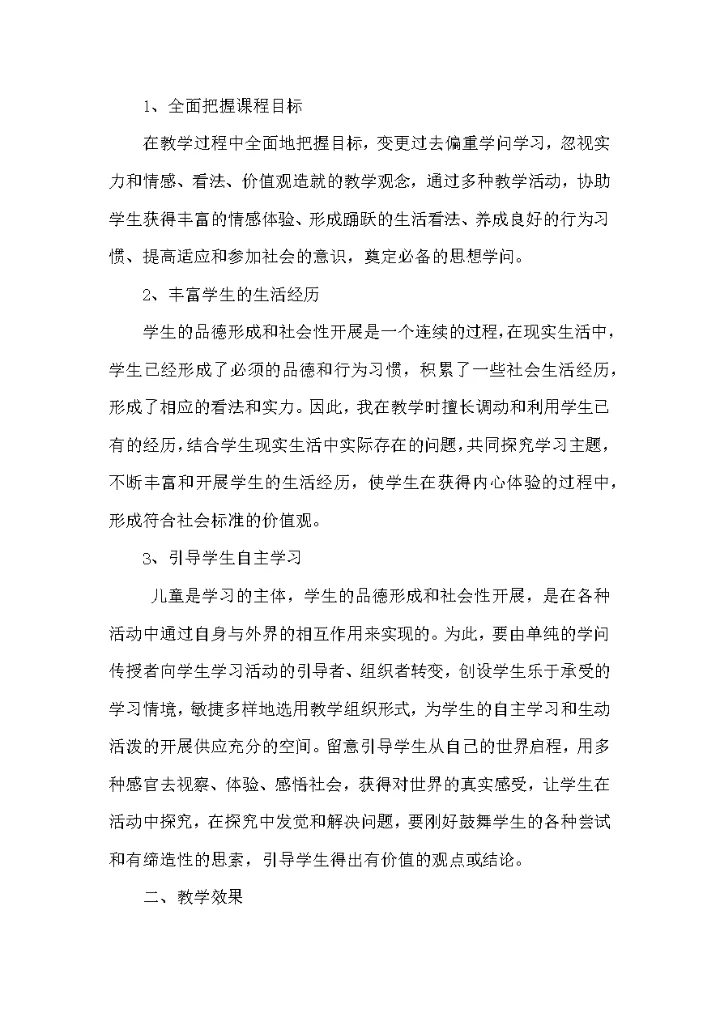 1、全面把握课程目标

在教学过程中全面地把握目标，变更过去偏重学问学习，忽视实力和情感、看法、价值观造就的教学观念，通过多种教学活动，协助学生获得丰富的情感体验、形成踊跃的生活看法、养成良好的行为习惯、提高适应和参加社会的意识，奠定必备的思想学问。

2、丰富学生的生活经历

学生的品德形成和社会性开展是一个连续的过程，在现实生活中，学生已经形成了必须的品德和行为习惯，积累了一些社会生活经历，形成了相应的看法和实力。因此，我在教学时擅长调动和利用学生已有的经历，结合学生现实生活中实际存在的问题，共同探究学习主题，不断丰富和开展学生的生活经历，使学生在获得内心体验的过程中，形成符合社会标准的价值观。

3、引导学生自主学习

儿童是学习的主体，学生的品德形成和社会性开展，是在各种活动中通过自身与外界的相互作用来实现的。为此，要由单纯的学问传授者向学生学习活动的引导者、组织者转变，创设学生乐于承受的学习情境，敏捷多样地选用教学组织形式，为学生的自主学习和生动活泼的开展供应充分的空间。留意引导学生从自己的世界启程，用多种感官去视察、体验、感悟社会，获得对世界的真实感受，让学生在活动中探究，在探究中发觉和解决问题，要刚好鼓舞学生的各种尝试和有缔造性的思索，引导学生得出有价值的观点或结论。

二、教学效果